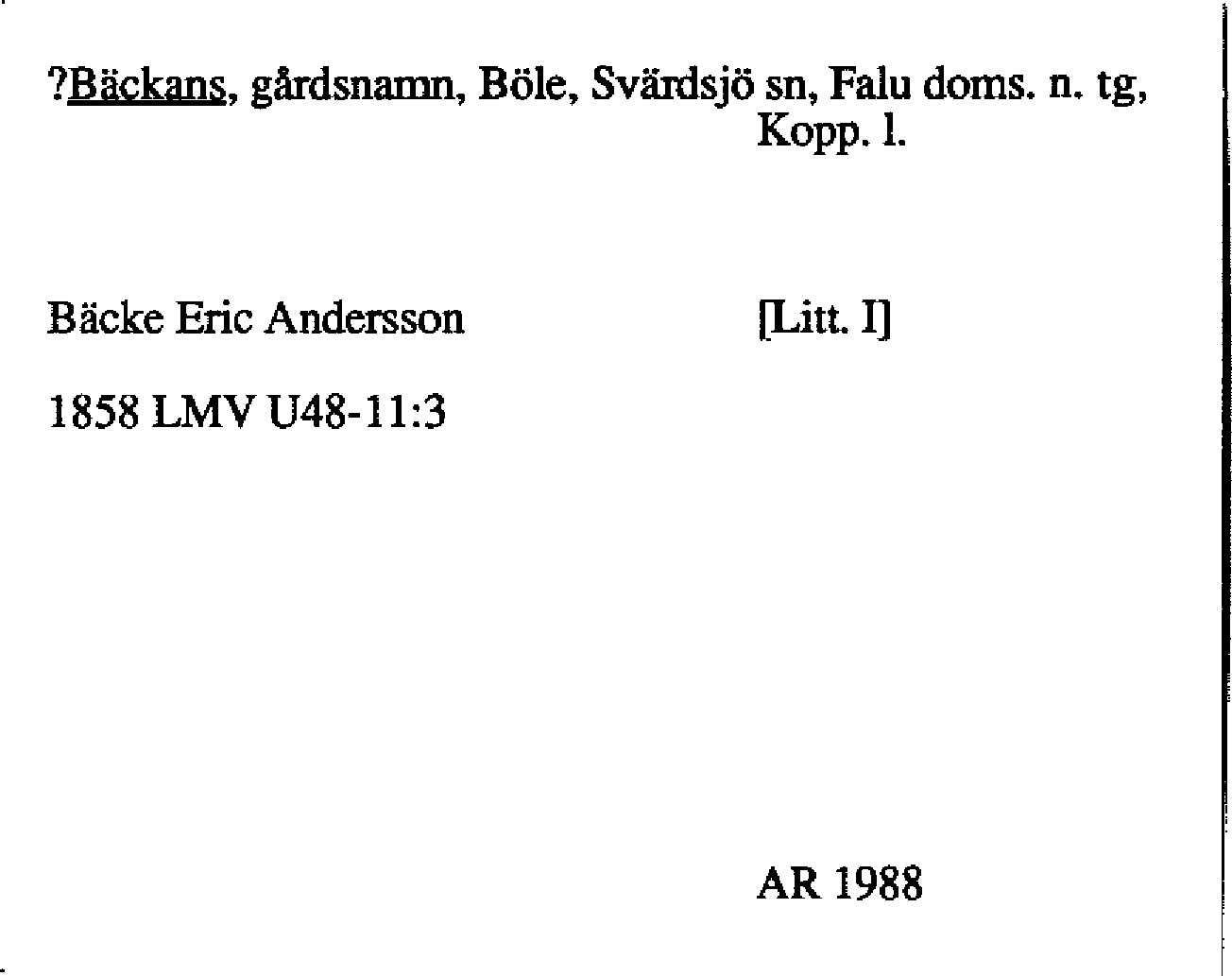 ?Bäckans, gårdsnamn, Böle, Svärdsjö sn, Falu doms. n. tg, Kopp. l.

Bäcke Eric Andersson [Litt. I]

1858 LMV U48-11:3

AR 1988